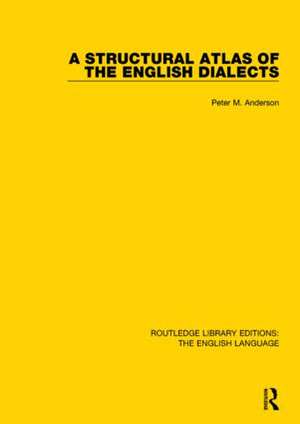 A STRUCTURAL ATLAS OF THE ENGLISH DIALECTS

Peter M. Anderson

ROUTLEDGE LIBRARY EDITIONS: THE ENGLISH LANGUAGE

R